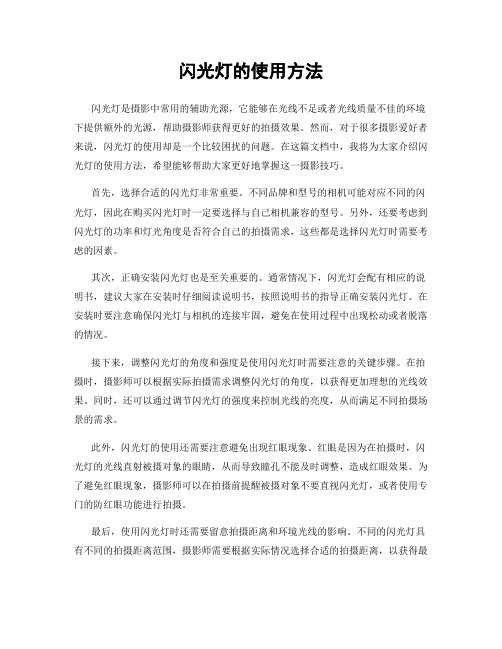 闪光灯的使用方法

闪光灯是摄影中常用的辅助光源，它能够在光线不足或者光线质量不佳的环境下提供额外的光源，帮助摄影师获得更好的拍摄效果。然而，对于很多摄影爱好者来说，闪光灯的使用却是一个比较困扰的问题。在这篇文档中，我将为大家介绍闪光灯的使用方法，希望能够帮助大家更好地掌握这一摄影技巧。

首先，选择合适的闪光灯非常重要。不同品牌和型号的相机可能对应不同的闪光灯，因此在购买闪光灯时一定要选择与自己相机兼容的型号。另外，还要考虑到闪光灯的功率和灯光角度是否符合自己的拍摄需求，这些都是选择闪光灯时需要考虑的因素。

其次，正确安装闪光灯也是至关重要的。通常情况下，闪光灯会配有相应的说明书，建议大家在安装时仔细阅读说明书，按照说明书的指导正确安装闪光灯。在安装时要注意确保闪光灯与相机的连接牢固，避免在使用过程中出现松动或者脱落的情况。

接下来，调整闪光灯的角度和强度是使用闪光灯时需要注意的关键步骤。在拍摄时，摄影师可以根据实际拍摄需求调整闪光灯的角度，以获得更加理想的光线效果。同时，还可以通过调节闪光灯的强度来控制光线的亮度，从而满足不同拍摄场景的需求。

此外，闪光灯的使用还需要注意避免出现红眼现象。红眼是因为在拍摄时，闪光灯的光线直射被摄对象的眼睛，从而导致瞳孔不能及时调整，造成红眼效果。为了避免红眼现象，摄影师可以在拍摄前提醒被摄对象不要直视闪光灯，或者使用专门的防红眼功能进行拍摄。

最后，使用闪光灯时还需要留意拍摄距离和环境光线的影响。不同的闪光灯具有不同的拍摄距离范围，摄影师需要根据实际情况选择合适的拍摄距离，以获得最